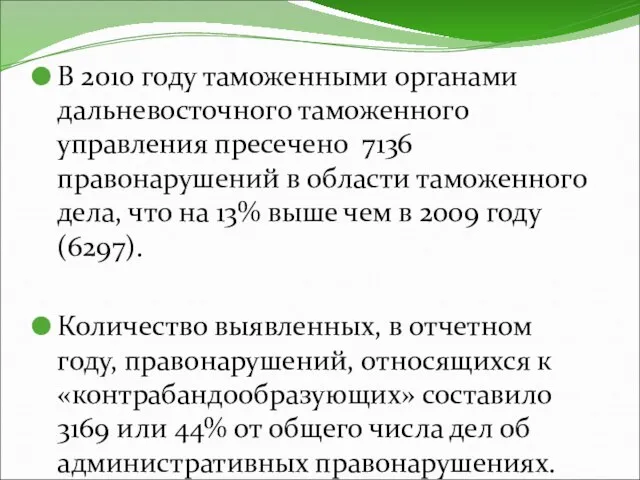 В 2010 году таможенными органами дальневосточного таможенного управления пресечено 7136 правонарушений в области таможенного дела, что на 13% выше чем в 2009 году (6297).

Количество выявленных, в отчетном году, правонарушений, относящихся к «контрабандообразующих» составило 3169 или 44% от общего числа дел об административных правонарушениях.